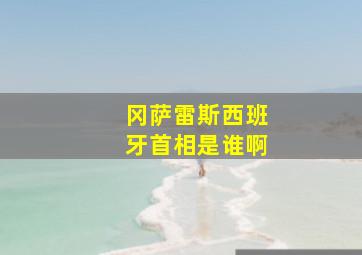 冈萨雷斯西班牙首相是谁啊